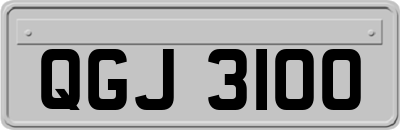 QGJ 3100